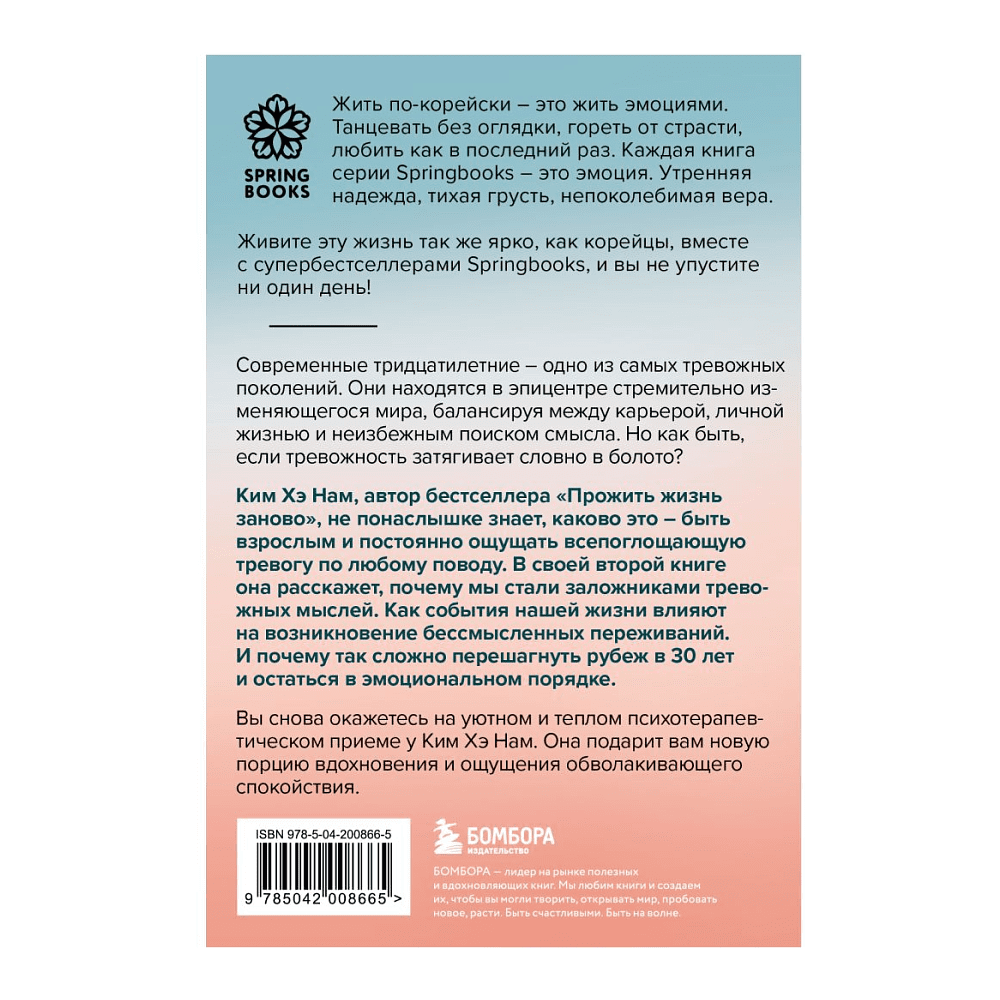 SPRING BOOKS

Жить по-корейски – это жить эмоциями. Танцевать без оглядки, гореть от страсти, любить как в последний раз. Каждая книга серии Springbooks – это эмоция. Утренняя надежда, тихая грусть, непоколебимая вера.

Живите эту жизнь так же ярко, как корейцы, вместе с супербестселлерами Springbooks, и вы не упустите ни один день!

Современные тридцатилетние – одно из самых тревожных поколений. Они находятся в эпицентре стремительно изменяющегося мира, балансируя между карьерой, личной жизнью и неизбежным поиском смысла. Но как быть, если тревожность затягивает словно в болото?

Ким Хэ Нам, автор бестселлера «Прожить жизнь заново», не понаслышке знает, каково это – быть взрослым и постоянно ощущать всепоглощающую тревогу по любому поводу. В своей второй книге она расскажет, почему мы стали заложниками тревожных мыслей. Как события нашей жизни влияют на возникновение бессмысленных переживаний. И почему так сложно перешагнуть рубеж в 30 лет и остаться в эмоциональном порядке.

Вы снова окажетесь на уютном и теплом психотерапевтическом приеме у Ким Хэ Нам. Она подарит вам новую порцию вдохновения и ощущения обволакивающего спокойствия.

ISBN 978-5-04-200866-5

9 785042 008665 >

БОМБОРА
ИЗДАТЕЛЬСТВО

БОМБОРА – лидер на рынке полезных и вдохновляющих книг. Мы любим книги и создаем их, чтобы вы могли творить, открывать мир, пробовать новое, расти. Быть счастливыми. Быть на волне.